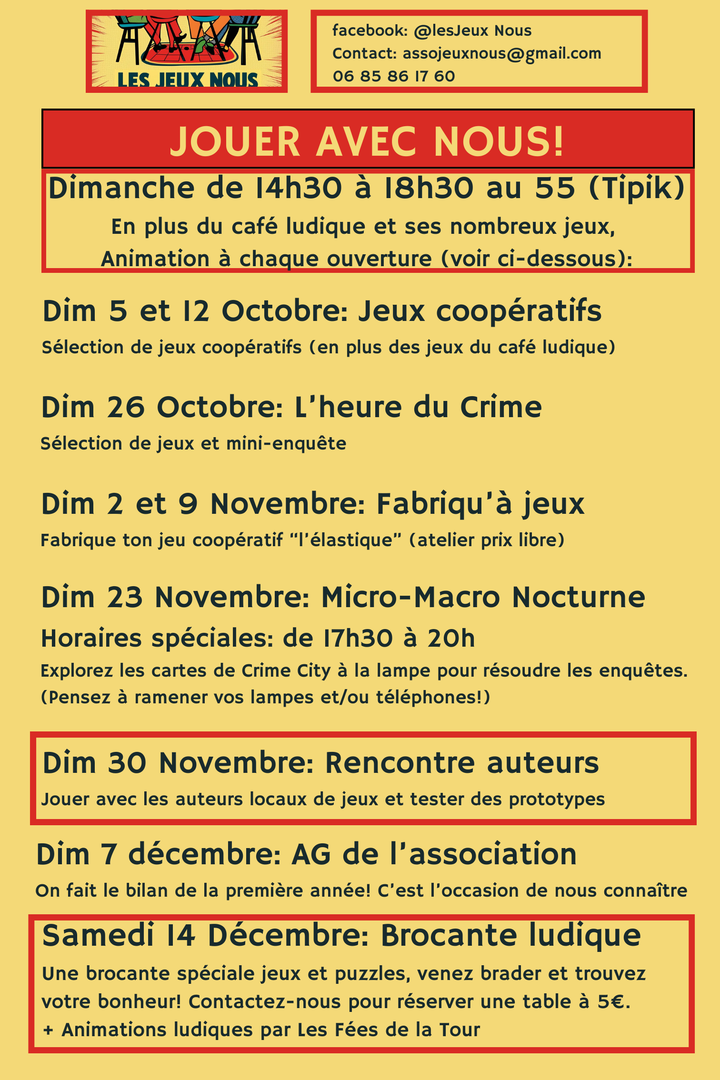 LES JEUX NOUS

facebook: @lesJeux Nous
Contact: assojeuxnous@gmail.com
06 85 86 17 60

JOUER AVEC NOUS!

Dimanche de 14h30 à 18h30 au 55 (Tipik)
En plus du café ludique et ses nombreux jeux,
Animation à chaque ouverture (voir ci-dessous):

Dim 5 et 12 Octobre: Jeux coopératifs
Sélection de jeux coopératifs (en plus des jeux du café ludique)

Dim 26 Octobre: L'heure du Crime
Sélection de jeux et mini-enquête

Dim 2 et 9 Novembre: Fabriqu'à jeux
Fabrique ton jeu coopératif "l'élastique" (atelier prix libre)

Dim 23 Novembre: Micro-Macro Nocturne
Horaires spéciales: de 17h30 à 20h
Explorez les cartes de Crime City à la lampe pour résoudre les enquêtes. (Pensez à ramener vos lampes et/ou téléphones!)

Dim 30 Novembre: Rencontre auteurs
Jouer avec les auteurs locaux de jeux et tester des prototypes

Dim 7 décembre: AG de l'association
On fait le bilan de la première année! C'est l'occasion de nous connaître

Samedi 14 Décembre: Brocante ludique
Une brocante spéciale jeux et puzzles, venez brader et trouvez votre bonheur! Contactez-nous pour réserver une table à 5€.
+ Animations ludiques par Les Fées de la Tour